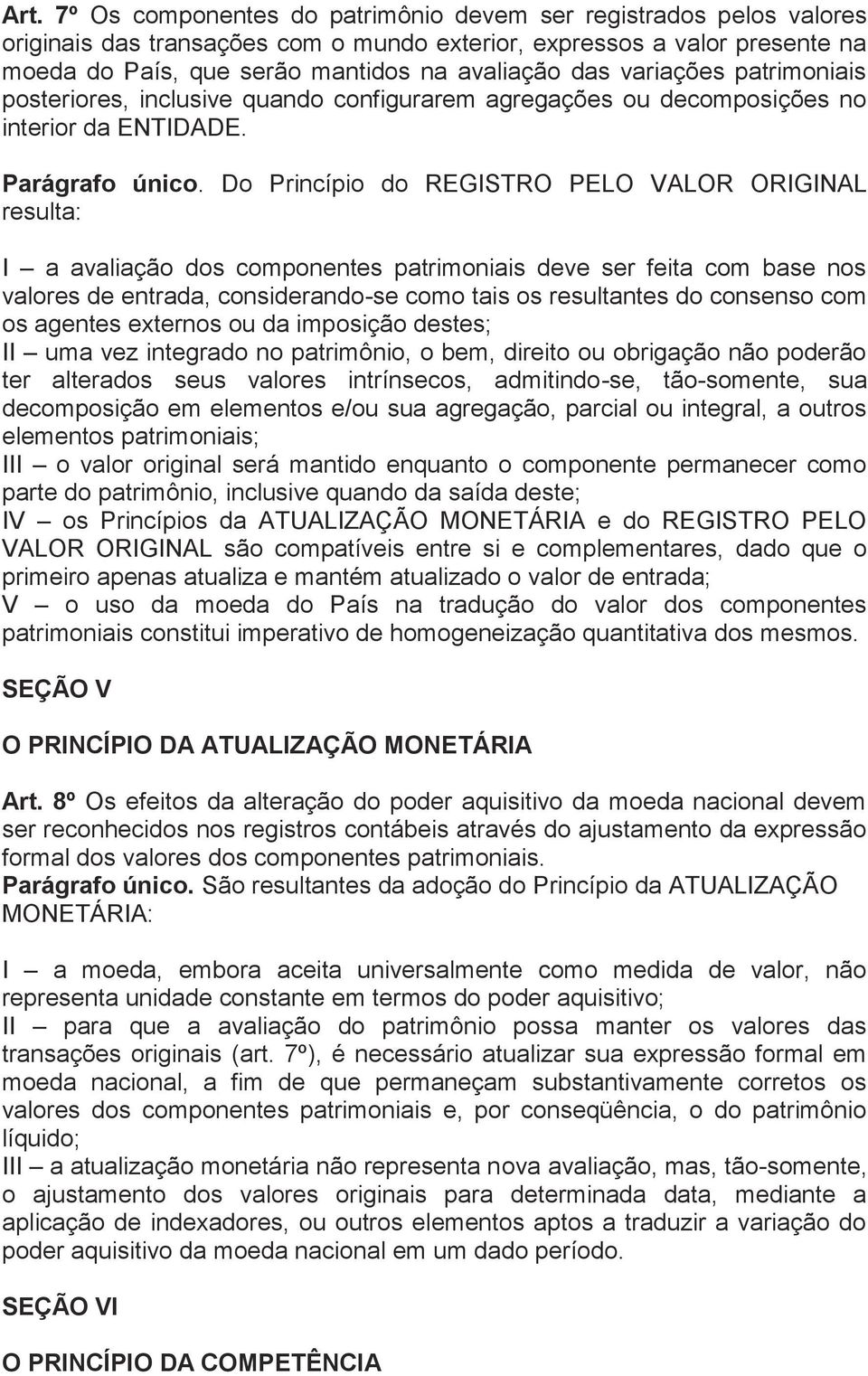 Art. 7º Os componentes do patrimônio devem ser registrados pelos valores originais das transações com o mundo exterior, expressos a valor presente na moeda do País, que serão mantidos na avaliação das variações patrimoniais posteriores, inclusive quando configurarem agregações ou decomposições no interior da ENTIDADE.

Parágrafo único. Do Princípio do REGISTRO PELO VALOR ORIGINAL resulta:

I – a avaliação dos componentes patrimoniais deve ser feita com base nos valores de entrada, considerando-se como tais os resultantes do consenso com os agentes externos ou da imposição destes;
II – uma vez integrado no patrimônio, o bem, direito ou obrigação não poderão ter alterados seus valores intrínsecos, admitindo-se, tão-somente, sua decomposição em elementos e/ou sua agregação, parcial ou integral, a outros elementos patrimoniais;
III – o valor original será mantido enquanto o componente permanecer como parte do patrimônio, inclusive quando da saída deste;
IV – os Princípios da ATUALIZAÇÃO MONETÁRIA e do REGISTRO PELO VALOR ORIGINAL são compatíveis entre si e complementares, dado que o primeiro apenas atualiza e mantém atualizado o valor de entrada;
V – o uso da moeda do País na tradução do valor dos componentes patrimoniais constitui imperativo de homogeneização quantitativa dos mesmos.

SEÇÃO V

O PRINCÍPIO DA ATUALIZAÇÃO MONETÁRIA

Art. 8º Os efeitos da alteração do poder aquisitivo da moeda nacional devem ser reconhecidos nos registros contábeis através do ajustamento da expressão formal dos valores dos componentes patrimoniais.
Parágrafo único. São resultantes da adoção do Princípio da ATUALIZAÇÃO MONETÁRIA:

I – a moeda, embora aceita universalmente como medida de valor, não representa unidade constante em termos do poder aquisitivo;
II – para que a avaliação do patrimônio possa manter os valores das transações originais (art. 7º), é necessário atualizar sua expressão formal em moeda nacional, a fim de que permaneçam substantivamente corretos os valores dos componentes patrimoniais e, por conseqüência, o do patrimônio líquido;
III – a atualização monetária não representa nova avaliação, mas, tão-somente, o ajustamento dos valores originais para determinada data, mediante a aplicação de indexadores, ou outros elementos aptos a traduzir a variação do poder aquisitivo da moeda nacional em um dado período.

SEÇÃO VI

O PRINCÍPIO DA COMPETÊNCIA